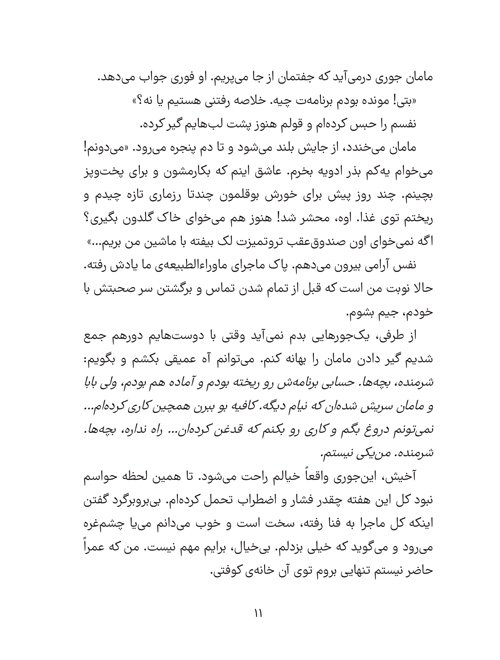 مامان جوری درمی‌آید که جفتمان از جا می‌پریم. او فوری جواب می‌دهد.

«بتی! مونده بودم برنامه‌ت چیه. خلاصه رفتنی هستیم یا نه؟»

نفسم را حبس کرده‌ام و قولم هنوز پشت لب‌هایم گیر کرده.

مامان می‌خندد، از جایش بلند می‌شود و تا دم پنجره می‌رود. «می‌دونم! می‌خوام یه‌کم بذر ادویه بخرم. عاشق اینم که بکارمشون و برای پخت‌وپز بچینم. چند روز پیش برای خورش بوقلمون چندتا رزماری تازه چیدم و ریختم توی غذا. اوه، محشر شد! هنوز هم می‌خوای خاک گلدون بگیری؟ اگه نمی‌خوای اون صندوق‌عقب تروتمیزت لک بیفته با ماشین من بریم...»

نفس آرامی بیرون می‌دهم. پاک ماجرای ماوراءالطبیعه‌ی ما یادش رفته. حالا نوبت من است که قبل از تمام شدن تماس و برگشتن سر صحبتش با خودم، جیم بشوم.

از طرفی، یک‌جورهایی بدم نمی‌آید وقتی با دوست‌هایم دورهم جمع شدیم گیر دادن مامان را بهانه کنم. می‌توانم آه عمیقی بکشم و بگویم: شرمنده، بچه‌ها. حسابی برنامه‌ش رو ریخته بودم و آماده هم بودم، ولی بابا و مامان سریش شده‌ان که نیام دیگه. کافیه بو ببرن همچین کاری کرده‌ام... نمی‌تونم دروغ بگم و کاری رو بکنم که قدغن کرده‌ان... راه نداره، بچه‌ها. شرمنده. من‌یکی نیستم.

آخیش، این‌جوری واقعاً خیالم راحت می‌شود. تا همین لحظه حواسم نبود کل این هفته چقدر فشار و اضطراب تحمل کرده‌ام. بی‌بروبرگرد گفتن اینکه کل ماجرا به فنا رفته، سخت است و خوب می‌دانم می‌یا چشم‌غره می‌رود و می‌گوید که خیلی بزدلم. بی‌خیال، برایم مهم نیست. من که عمراً حاضر نیستم تنهایی بروم توی آن خانه‌ی کوفتی.

۱۱